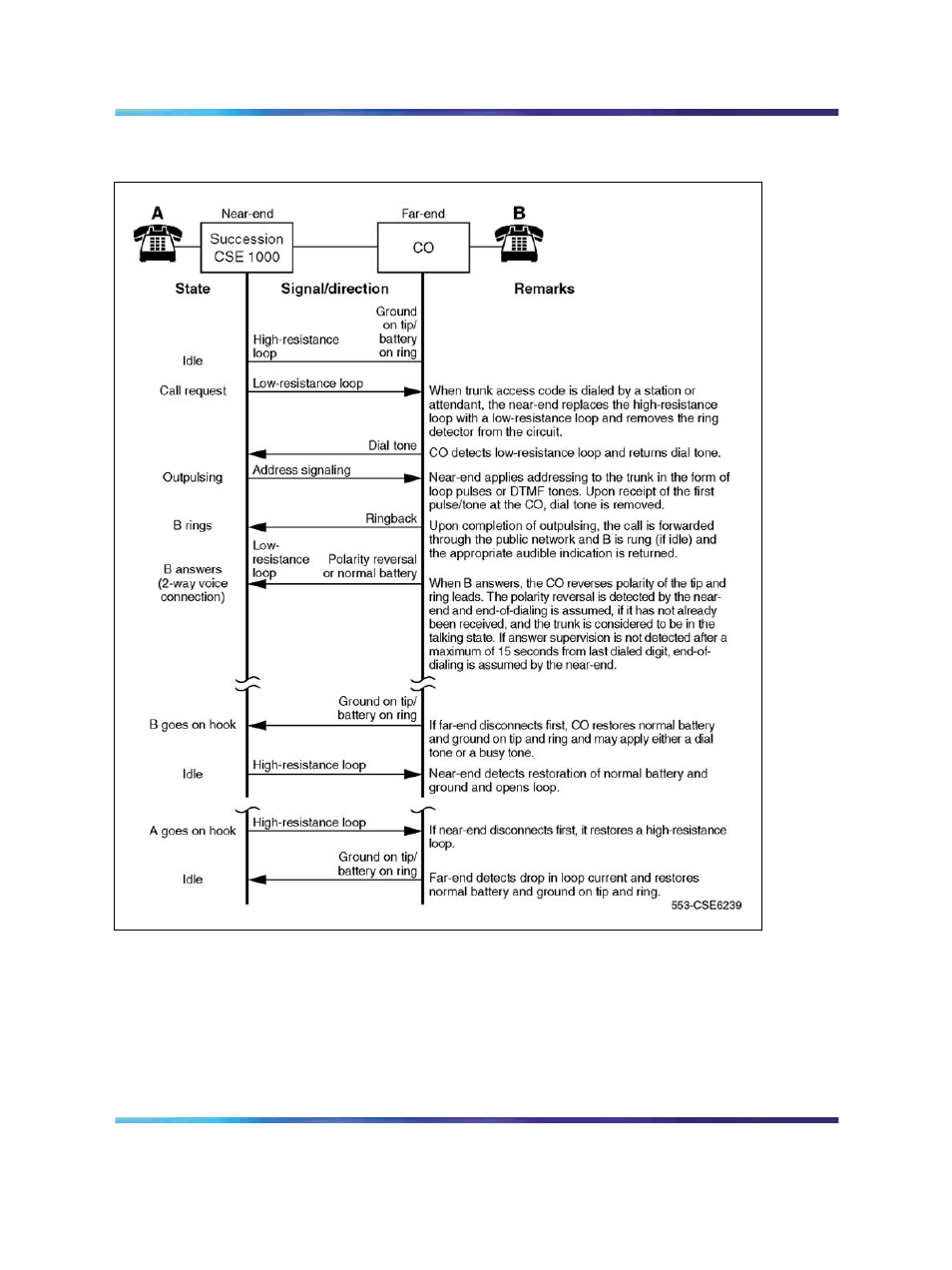 A

Near-end

Succession CSE 1000

Far-end

CO

B

State

Signal/direction

Remarks

Idle

High-resistance loop

Ground on tip/ battery on ring

Call request

Low-resistance loop

When trunk access code is dialed by a station or attendant, the near-end replaces the high-resistance loop with a low-resistance loop and removes the ring detector from the circuit.

Dial tone

CO detects low-resistance loop and returns dial tone.

Outpulsing

Address signaling

Near-end applies addressing to the trunk in the form of loop pulses or DTMF tones. Upon receipt of the first pulse/tone at the CO, dial tone is removed.

B rings

Ringback

Upon completion of outpulsing, the call is forwarded through the public network and B is rung (if idle) and the appropriate audible indication is returned.

B answers (2-way voice connection)

Low-resistance loop

Polarity reversal or normal battery

When B answers, the CO reverses polarity of the tip and ring leads. The polarity reversal is detected by the near-end and end-of-dialing is assumed, if it has not already been received, and the trunk is considered to be in the talking state. If answer supervision is not detected after a maximum of 15 seconds from last dialed digit, end-of-dialing is assumed by the near-end.

B goes on hook

Ground on tip/ battery on ring

If far-end disconnects first, CO restores normal battery and ground on tip and ring and may apply either a dial tone or a busy tone.

Idle

High-resistance loop

Near-end detects restoration of normal battery and ground and opens loop.

A goes on hook

High-resistance loop

If near-end disconnects first, it restores a high-resistance loop.

Idle

Ground on tip/ battery on ring

Far-end detects drop in loop current and restores normal battery and ground on tip and ring.

553-CSE6239